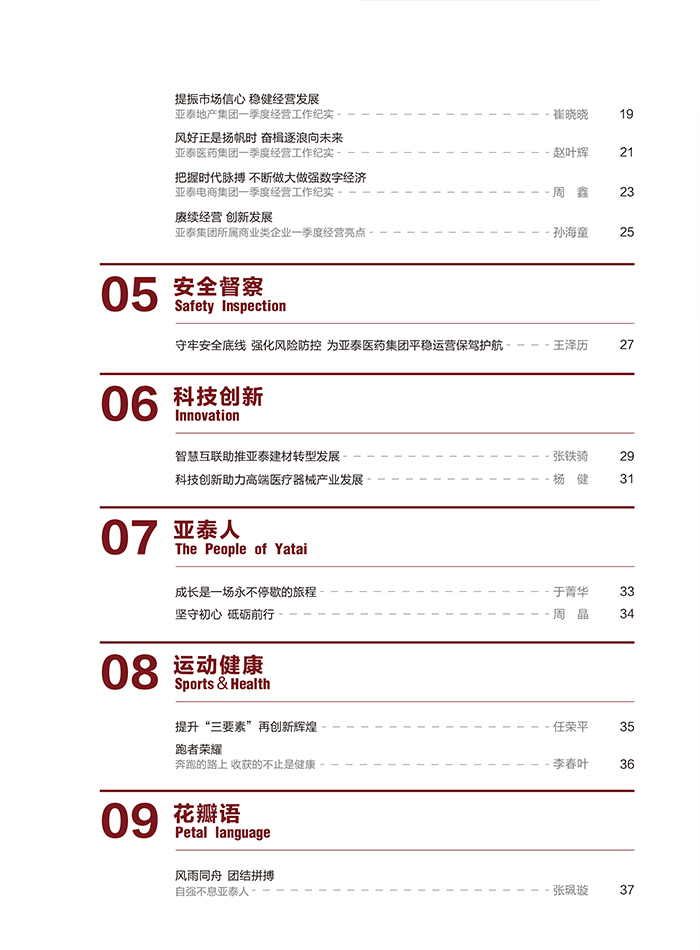 提振市场信心 稳健经营发展
亚泰地产集团一季度经营工作纪实 崔晓晓 19

风好正是扬帆时 奋楫逐浪向未来
亚泰医药集团一季度经营工作纪实 赵叶辉 21

把握时代脉搏 不断做大做强数字经济
亚泰电商集团一季度经营工作纪实 周 鑫 23

赓续经营 创新发展
亚泰集团所属商业类企业一季度经营亮点 孙海童 25

05 安全督察
Safety Inspection

守牢安全底线 强化风险防控 为亚泰医药集团平稳运营保驾护航 王泽历 27

06 科技创新
Innovation

智慧互联助推亚泰建材转型发展 张铁骑 29
科技创新助力高端医疗器械产业发展 杨 健 31

07 亚泰人
The People of Yatai

成长是一场永不停歇的旅程 于菁华 33
坚守初心 砥砺前行 周 晶 34

08 运动健康
Sports & Health

提升“三要素”再创新辉煌 任荣平 35

跑者荣耀
奔跑的路上 收获的不止是健康 李春叶 36

09 花瓣语
Petal language

风雨同舟 团结拼搏
自强不息亚泰人 张珮璇 37